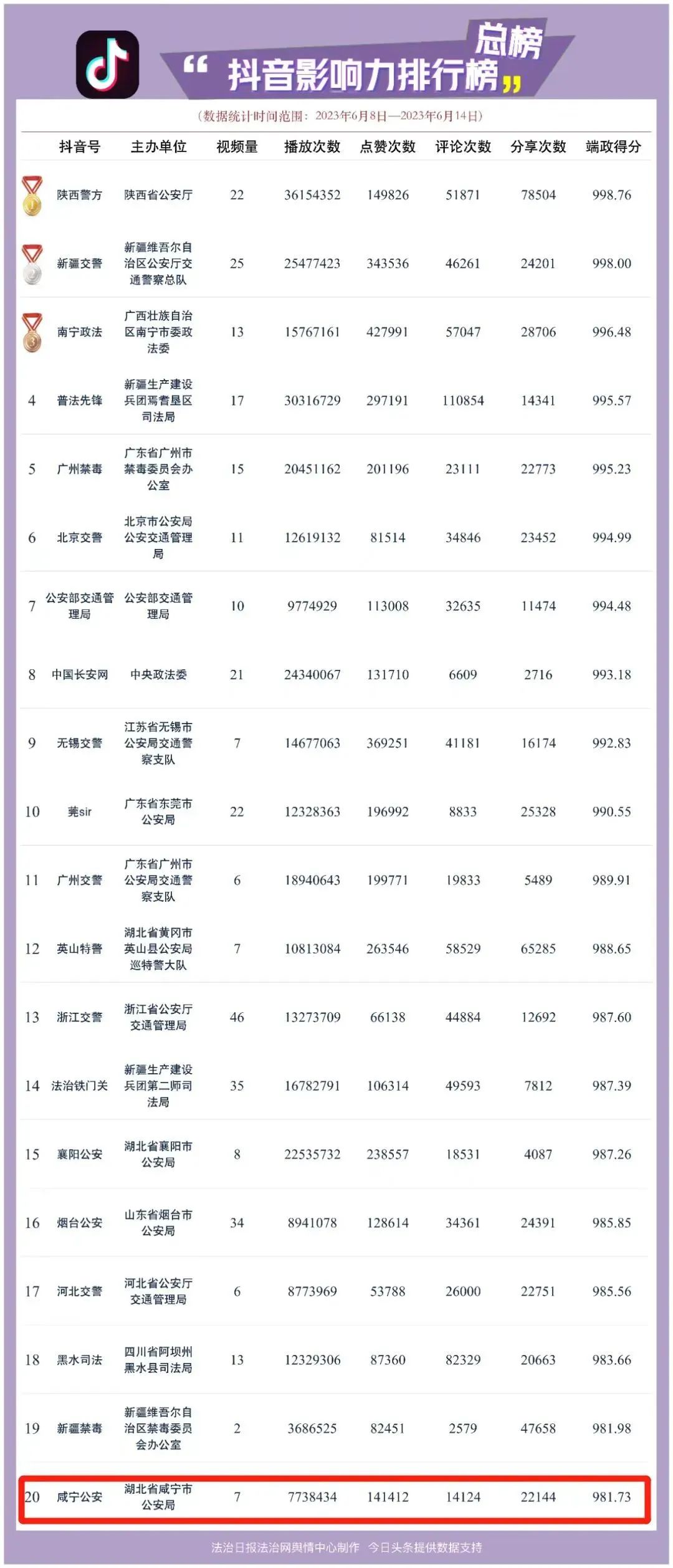 总榜
“抖音影响力排行榜”
（数据统计时间范围：2023年6月8日—2023年6月14日）

| | 抖音号 | 主办单位 | 视频量 | 播放次数 | 点赞次数 | 评论次数 | 分享次数 | 端政得分 |
|---|---|---|---|---|---|---|---|---|
| | 陕西警方 | 陕西省公安厅 | 22 | 36154352 | 149826 | 51871 | 78504 | 998.76 |
| | 新疆交警 | 新疆维吾尔自治区公安厅交通警察总队 | 25 | 25477423 | 343536 | 46261 | 24201 | 998.00 |
| | 南宁政法 | 广西壮族自治区南宁市委政法委 | 13 | 15767161 | 427991 | 57047 | 28706 | 996.48 |
| 4 | 普法先锋 | 新疆生产建设兵团焉耆垦区司法局 | 17 | 30316729 | 297191 | 110854 | 14341 | 995.57 |
| 5 | 广州禁毒 | 广东省广州市禁毒委员会办公室 | 15 | 20451162 | 201196 | 23111 | 22773 | 995.23 |
| 6 | 北京交警 | 北京市公安局公安交通管理局 | 11 | 12619132 | 81514 | 34846 | 23452 | 994.99 |
| 7 | 公安部交通管理局 | 公安部交通管理局 | 10 | 9774929 | 113008 | 32635 | 11474 | 994.48 |
| 8 | 中国长安网 | 中央政法委 | 21 | 24340067 | 131710 | 6609 | 2716 | 993.18 |
| 9 | 无锡交警 | 江苏省无锡市公安局交通警察支队 | 7 | 14677063 | 369251 | 41181 | 16174 | 992.83 |
| 10 | 莞sir | 广东省东莞市公安局 | 22 | 12328363 | 196992 | 8833 | 25328 | 990.55 |
| 11 | 广州交警 | 广东省广州市公安局交通警察支队 | 6 | 18940643 | 199771 | 19833 | 5489 | 989.91 |
| 12 | 英山特警 | 湖北省黄冈市英山县公安局巡特警大队 | 7 | 10813084 | 263546 | 58529 | 65285 | 988.65 |
| 13 | 浙江交警 | 浙江省公安厅交通管理局 | 46 | 13273709 | 66138 | 44884 | 12692 | 987.60 |
| 14 | 法治铁门关 | 新疆生产建设兵团第二师司法局 | 35 | 16782791 | 106314 | 49593 | 7812 | 987.39 |
| 15 | 襄阳公安 | 湖北省襄阳市公安局 | 8 | 22535732 | 238557 | 18531 | 4087 | 987.26 |
| 16 | 烟台公安 | 山东省烟台市公安局 | 34 | 8941078 | 128614 | 34361 | 24391 | 985.85 |
| 17 | 河北交警 | 河北省公安厅交通管理局 | 6 | 8773969 | 53788 | 26000 | 22751 | 985.56 |
| 18 | 黑水司法 | 四川省阿坝州黑水县司法局 | 13 | 12329306 | 87360 | 82329 | 20663 | 983.66 |
| 19 | 新疆禁毒 | 新疆维吾尔自治区禁毒委员会办公室 | 2 | 3686525 | 82451 | 2579 | 47658 | 981.98 |
| 20 | 咸宁公安 | 湖北省咸宁市公安局 | 7 | 7738434 | 141412 | 14124 | 22144 | 981.73 |

法治日报法治网舆情中心制作 今日头条提供数据支持